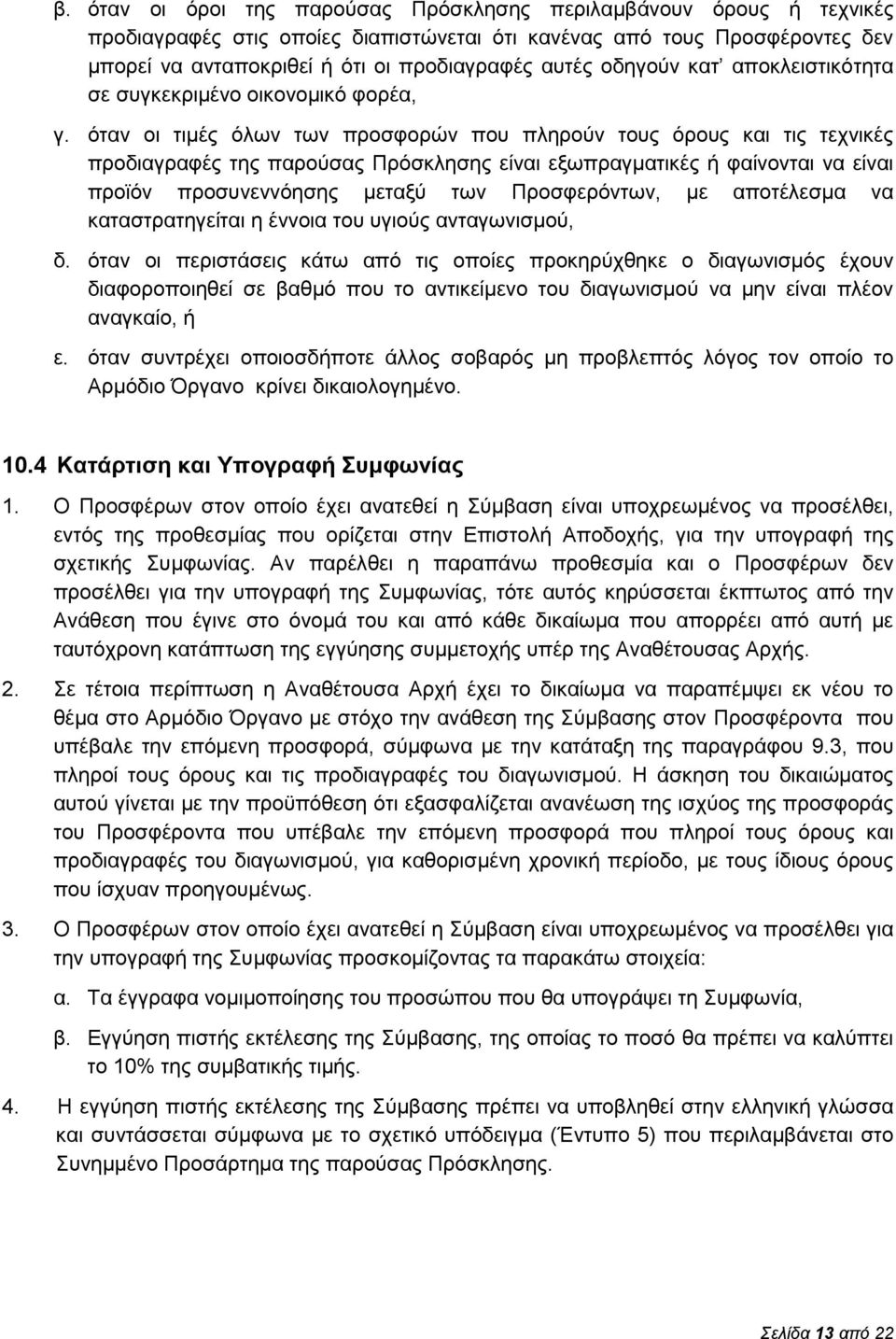 β. όταν οι όροι της παρούσας Πρόσκλησης περιλαμβάνουν όρους ή τεχνικές προδιαγραφές στις οποίες διαπιστώνεται ότι κανένας από τους Προσφέροντες δεν μπορεί να ανταποκριθεί ή ότι οι προδιαγραφές αυτές οδηγούν κατ' αποκλειστικότητα σε συγκεκριμένο οικονομικό φορέα,

γ. όταν οι τιμές όλων των προσφορών που πληρούν τους όρους και τις τεχνικές προδιαγραφές της παρούσας Πρόσκλησης είναι εξωπραγματικές ή φαίνονται να είναι προϊόν προσυνεννόησης μεταξύ των Προσφερόντων, με αποτέλεσμα να καταστρατηγείται η έννοια του υγιούς ανταγωνισμού,

δ. όταν οι περιστάσεις κάτω από τις οποίες προκηρύχθηκε ο διαγωνισμός έχουν διαφοροποιηθεί σε βαθμό που το αντικείμενο του διαγωνισμού να μην είναι πλέον αναγκαίο, ή

ε. όταν συντρέχει οποιοσδήποτε άλλος σοβαρός μη προβλεπτός λόγος τον οποίο το Αρμόδιο Όργανο κρίνει δικαιολογημένο.

10.4 Κατάρτιση και Υπογραφή Συμφωνίας

1. Ο Προσφέρων στον οποίο έχει ανατεθεί η Σύμβαση είναι υποχρεωμένος να προσέλθει, εντός της προθεσμίας που ορίζεται στην Επιστολή Αποδοχής, για την υπογραφή της σχετικής Συμφωνίας. Αν παρέλθει η παραπάνω προθεσμία και ο Προσφέρων δεν προσέλθει για την υπογραφή της Συμφωνίας, τότε αυτός κηρύσσεται έκπτωτος από την Ανάθεση που έγινε στο όνομά του και από κάθε δικαίωμα που απορρέει από αυτή με ταυτόχρονη κατάπτωση της εγγύησης συμμετοχής υπέρ της Αναθέτουσας Αρχής.

2. Σε τέτοια περίπτωση η Αναθέτουσα Αρχή έχει το δικαίωμα να παραπέμψει εκ νέου το θέμα στο Αρμόδιο Όργανο με στόχο την ανάθεση της Σύμβασης στον Προσφέροντα που υπέβαλε την επόμενη προσφορά, σύμφωνα με την κατάταξη της παραγράφου 9.3, που πληροί τους όρους και τις προδιαγραφές του διαγωνισμού. Η άσκηση του δικαιώματος αυτού γίνεται με την προϋπόθεση ότι εξασφαλίζεται ανανέωση της ισχύος της προσφοράς του Προσφέροντα που υπέβαλε την επόμενη προσφορά που πληροί τους όρους και προδιαγραφές του διαγωνισμού, για καθορισμένη χρονική περίοδο, με τους ίδιους όρους που ίσχυαν προηγουμένως.

3. Ο Προσφέρων στον οποίο έχει ανατεθεί η Σύμβαση είναι υποχρεωμένος να προσέλθει για την υπογραφή της Συμφωνίας προσκομίζοντας τα παρακάτω στοιχεία:

α. Τα έγγραφα νομιμοποίησης του προσώπου που θα υπογράψει τη Συμφωνία,

β. Εγγύηση πιστής εκτέλεσης της Σύμβασης, της οποίας το ποσό θα πρέπει να καλύπτει το 10% της συμβατικής τιμής.

4. Η εγγύηση πιστής εκτέλεσης της Σύμβασης πρέπει να υποβληθεί στην ελληνική γλώσσα και συντάσσεται σύμφωνα με το σχετικό υπόδειγμα (Έντυπο 5) που περιλαμβάνεται στο Συνημμένο Προσάρτημα της παρούσας Πρόσκλησης.

Σελίδα 13 από 22